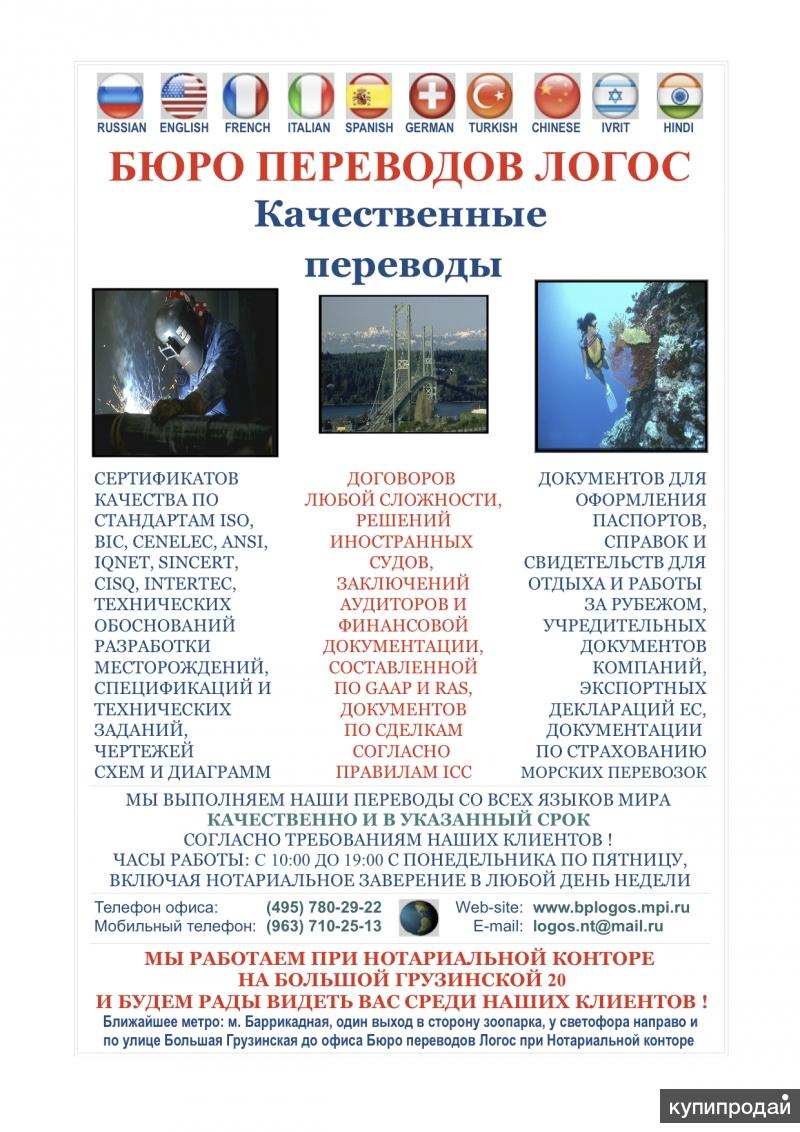 RUSSIAN ENGLISH FRENCH ITALIAN SPANISH GERMAN TURKISH CHINESE IVRIT HINDI

БЮРО ПЕРЕВОДОВ ЛОГОС

Качественные переводы

СЕРТИФИКАТОВ КАЧЕСТВА ПО СТАНДАРТАМ ISO, BIC, CENELEC, ANSI, IQNET, SINCERT, CISQ, INTERTEC, ТЕХНИЧЕСКИХ ОБОСНОВАНИЙ РАЗРАБОТКИ МЕСТОРОЖДЕНИЙ, СПЕЦИФИКАЦИЙ И ТЕХНИЧЕСКИХ ЗАДАНИЙ, ЧЕРТЕЖЕЙ СХЕМ И ДИАГРАММ

ДОГОВОРОВ ЛЮБОЙ СЛОЖНОСТИ, РЕШЕНИЙ ИНОСТРАННЫХ СУДОВ, ЗАКЛЮЧЕНИЙ АУДИТОРОВ И ФИНАНСОВОЙ ДОКУМЕНТАЦИИ, СОСТАВЛЕННОЙ ПО GAAP И RAS, ДОКУМЕНТОВ ПО СДЕЛКАМ СОГЛАСНО ПРАВИЛАМ ICC

ДОКУМЕНТОВ ДЛЯ ОФОРМЛЕНИЯ ПАСПОРТОВ, СПРАВОК И СВИДЕТЕЛЬСТВ ДЛЯ ОТДЫХА И РАБОТЫ ЗА РУБЕЖОМ, УЧРЕДИТЕЛЬНЫХ ДОКУМЕНТОВ КОМПАНИЙ, ЭКСПОРТНЫХ ДЕКЛАРАЦИЙ ЕС, ДОКУМЕНТАЦИИ ПО СТРАХОВАНИЮ МОРСКИХ ПЕРЕВОЗОК

МЫ ВЫПОЛНЯЕМ НАШИ ПЕРЕВОДЫ СО ВСЕХ ЯЗЫКОВ МИРА
КАЧЕСТВЕННО И В УКАЗАННЫЙ СРОК
СОГЛАСНО ТРЕБОВАНИЯМ НАШИХ КЛИЕНТОВ !
ЧАСЫ РАБОТЫ: С 10:00 ДО 19:00 С ПОНЕДЕЛЬНИКА ПО ПЯТНИЦУ, ВКЛЮЧАЯ НОТАРИАЛЬНОЕ ЗАВЕРЕНИЕ В ЛЮБОЙ ДЕНЬ НЕДЕЛИ

Телефон офиса: (495) 780-29-22
Мобильный телефон: (963) 710-25-13
Web-site: www.bplogos.mpi.ru
E-mail: logos.nt@mail.ru

МЫ РАБОТАЕМ ПРИ НОТАРИАЛЬНОЙ КОНТОРЕ НА БОЛЬШОЙ ГРУЗИНСКОЙ 20 И БУДЕМ РАДЫ ВИДЕТЬ ВАС СРЕДИ НАШИХ КЛИЕНТОВ !

Ближайшее метро: м. Баррикадная, один выход в сторону зоопарка, у светофора направо и по улице Большая Грузинская до офиса Бюро переводов Логос при Нотариальной конторе

купипродай